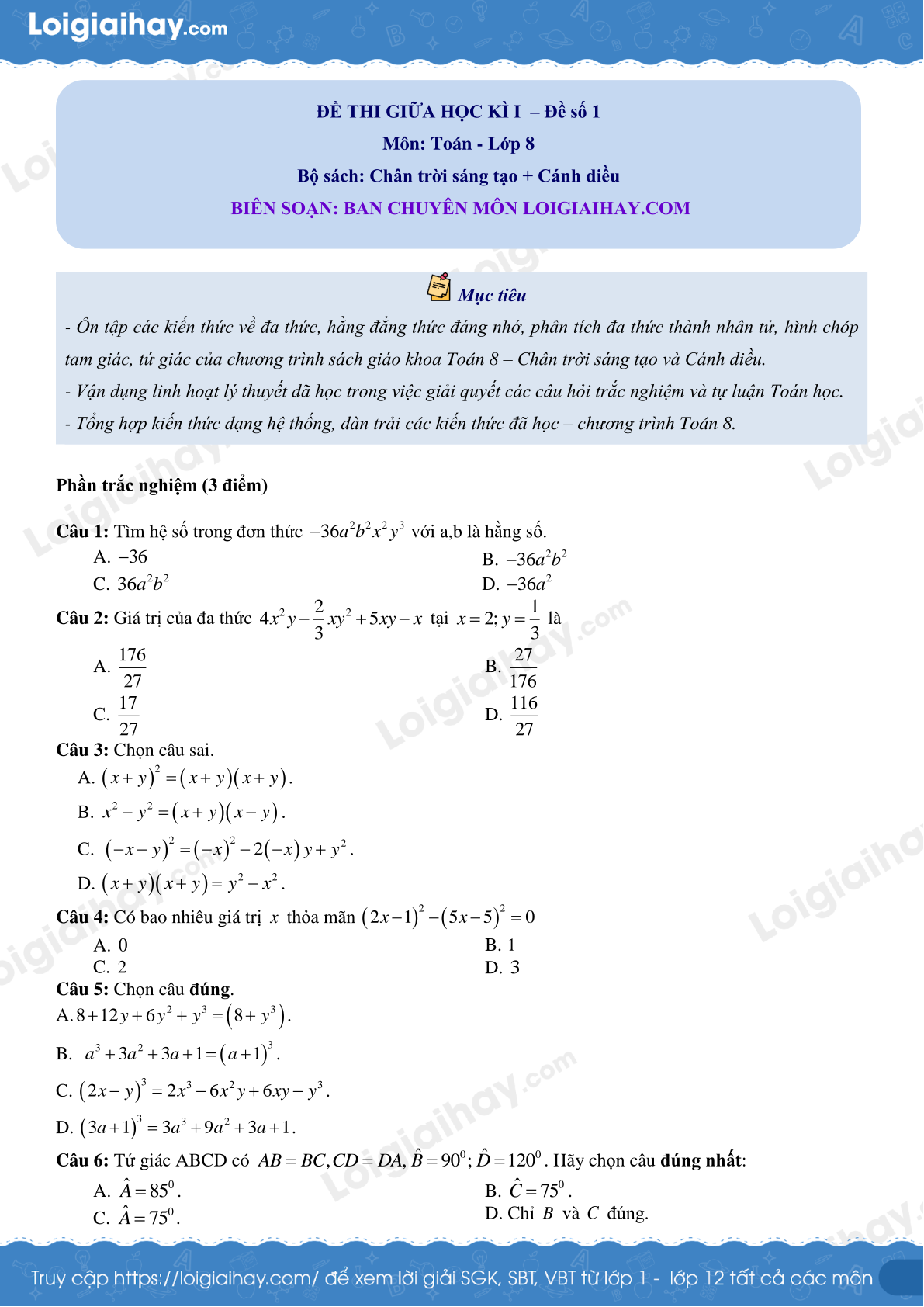 Loigiaihay.com

ĐỀ THI GIỮA HỌC KÌ I – Đề số 1
Môn: Toán - Lớp 8
Bộ sách: Chân trời sáng tạo + Cánh diều
BIÊN SOẠN: BAN CHUYÊN MÔN LOIGIAIHAY.COM

Mục tiêu
- Ôn tập các kiến thức về đa thức, hằng đẳng thức đáng nhớ, phân tích đa thức thành nhân tử, hình chóp tam giác, tứ giác của chương trình sách giáo khoa Toán 8 – Chân trời sáng tạo và Cánh diều.
- Vận dụng linh hoạt lý thuyết đã học trong việc giải quyết các câu hỏi trắc nghiệm và tự luận Toán học.
- Tổng hợp kiến thức dạng hệ thống, dàn trải các kiến thức đã học – chương trình Toán 8.

Phần trắc nghiệm (3 điểm)

Câu 1: Tìm hệ số trong đơn thức $-36a^2b^2x^2y^3$ với a,b là hằng số.
A. $-36$
B. $-36a^2b^2$
C. $36a^2b^2$
D. $-36a^2$
Câu 2: Giá trị của đa thức $4x^2y-\frac{2}{3}xy^2+5xy-x$ tại $x=2; y=\frac{1}{3}$ là
A. $\frac{176}{27}$
B. $\frac{27}{176}$
C. $\frac{17}{27}$
D. $\frac{116}{27}$
Câu 3: Chọn câu sai.
A. $(x+y)^2=(x+y)(x+y)$.
B. $x^2-y^2=(x+y)(x-y)$.
C. $(-x-y)^2=(-x)^2-2(-x)y+y^2$.
D. $(x+y)(x+y)=y^2-x^2$.
Câu 4: Có bao nhiêu giá trị $x$ thỏa mãn $(2x-1)^2-(5x-5)^2=0$
A. 0
B. 1
C. 2
D. 3
Câu 5: Chọn câu đúng.
A. $8+12y+6y^2+y^3=(8+y^3)$.
B. $a^3+3a^2+3a+1=(a+1)^3$.
C. $(2x-y)^3=2x^3-6x^2y+6xy-y^3$.
D. $(3a+1)^3=3a^3+9a^2+3a+1$.
Câu 6: Tứ giác ABCD có $AB=BC, CD=DA, \hat{B}=90^0; \hat{D}=120^0$. Hãy chọn câu đúng nhất:
A. $\hat{A}=85^0$.
B. $\hat{C}=75^0$.
C. $\hat{A}=75^0$.
D. Chỉ $B$ và $C$ đúng.

Truy cập https://loigiaihay.com/ để xem lời giải SGK, SBT, VBT từ lớp 1 - lớp 12 tất cả các môn